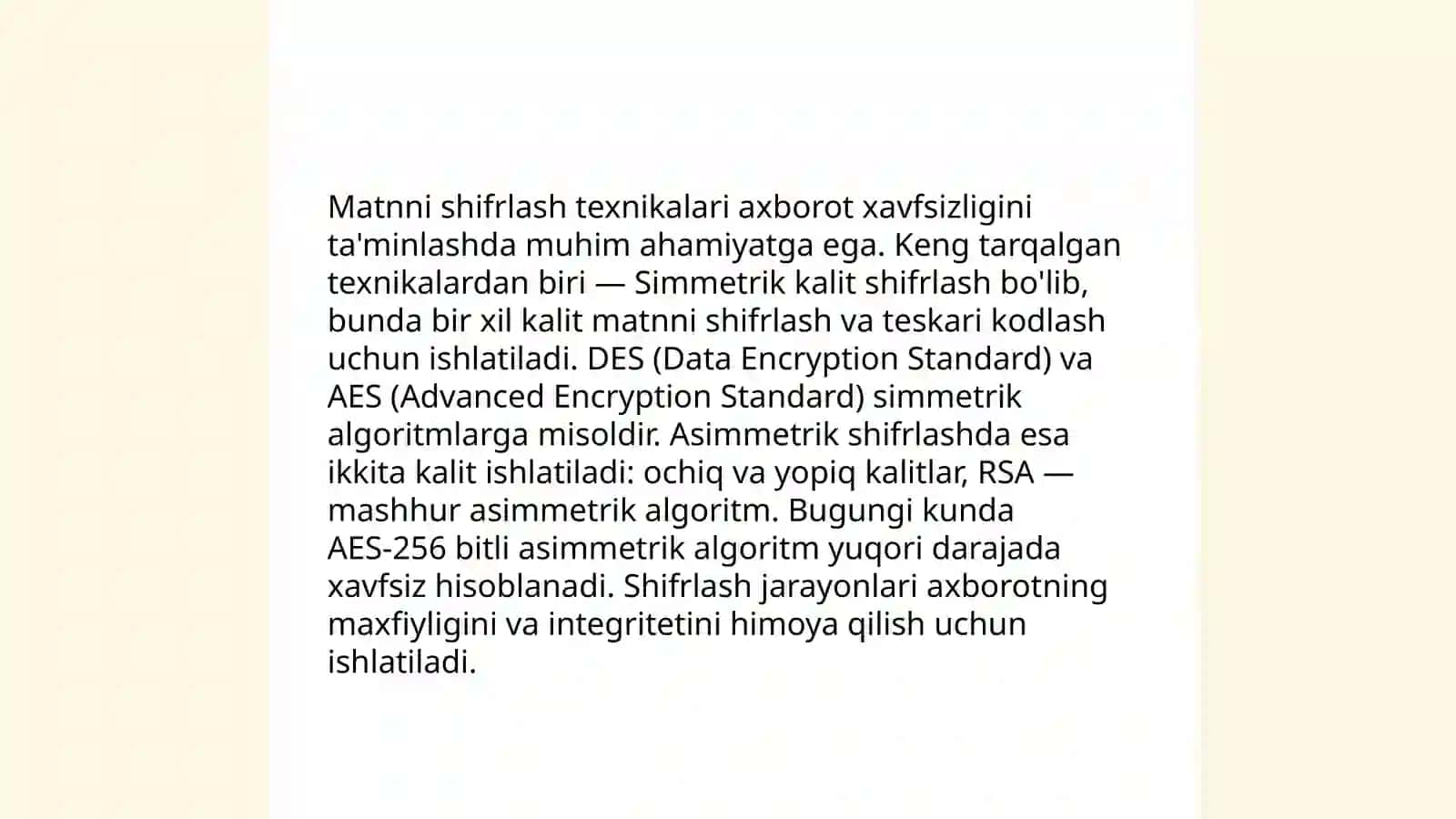 Matnni shifrlash texnikalari axborot xavfsizligini ta'minlashda muhim ahamiyatga ega. Keng tarqalgan texnikalardan biri — Simmetrik kalit shifrlash bo'lib, bunda bir xil kalit matnni shifrlash va teskari kodlash uchun ishlatiladi. DES (Data Encryption Standard) va AES (Advanced Encryption Standard) simmetrik algoritmlarga misoldir. Asimmetrik shifrlashda esa ikkita kalit ishlatiladi: ochiq va yopiq kalitlar, RSA — mashhur asimmetrik algoritm. Bugungi kunda AES-256 bitli asimmetrik algoritm yuqori darajada xavfsiz hisoblanadi. Shifrlash jarayonlari axborotning maxfiyligini va integritetini himoya qilish uchun ishlatiladi.